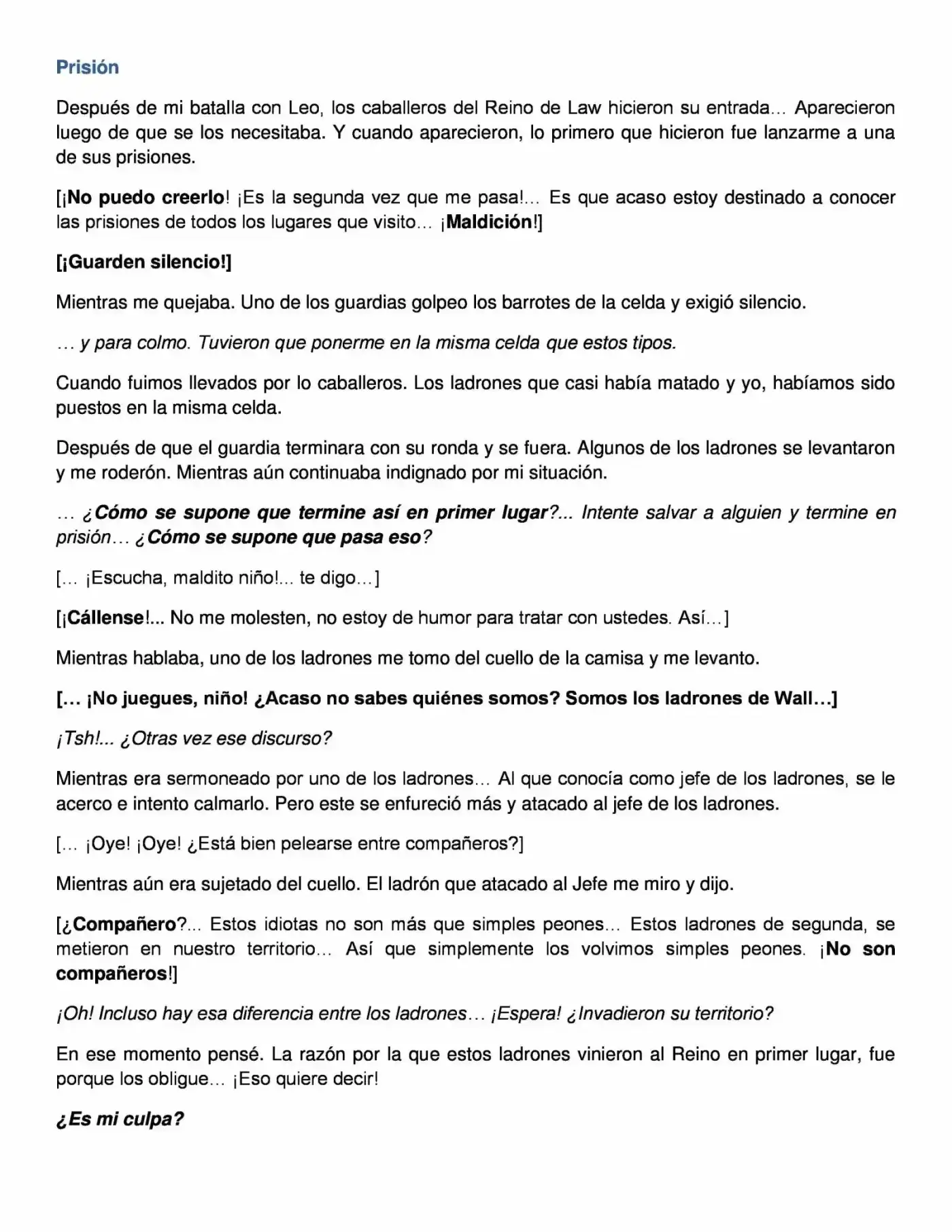 Prisión

Después de mi batalla con Leo, los caballeros del Reino de Law hicieron su entrada… Aparecieron luego de que se los necesitaba. Y cuando aparecieron, lo primero que hicieron fue lanzarme a una de sus prisiones.

[¡No puedo creerlo! ¡Es la segunda vez que me pasa!… Es que acaso estoy destinado a conocer las prisiones de todos los lugares que visito… ¡Maldición!]

[¡Guarden silencio!]

Mientras me quejaba. Uno de los guardias golpeo los barrotes de la celda y exigió silencio.

… y para colmo. Tuvieron que ponerme en la misma celda que estos tipos.

Cuando fuimos llevados por lo caballeros. Los ladrones que casi había matado y yo, habíamos sido puestos en la misma celda.

Después de que el guardia terminara con su ronda y se fuera. Algunos de los ladrones se levantaron y me roderón. Mientras aún continuaba indignado por mi situación.

… ¿Cómo se supone que termine así en primer lugar?... Intente salvar a alguien y termine en prisión… ¿Cómo se supone que pasa eso?

[… ¡Escucha, maldito niño!... te digo…]

[¡Cállense!... No me molesten, no estoy de humor para tratar con ustedes. Así…]

Mientras hablaba, uno de los ladrones me tomo del cuello de la camisa y me levanto.

[… ¡No juegues, niño! ¿Acaso no sabes quiénes somos? Somos los ladrones de Wall…]

¡Tsh!... ¿Otras vez ese discurso?

Mientras era sermoneado por uno de los ladrones… Al que conocía como jefe de los ladrones, se le acerco e intento calmarlo. Pero este se enfureció más y atacado al jefe de los ladrones.

[… ¡Oye! ¡Oye! ¿Está bien pelearse entre compañeros?]

Mientras aún era sujetado del cuello. El ladrón que atacado al Jefe me miro y dijo.

[¿Compañero?... Estos idiotas no son más que simples peones… Estos ladrones de segunda, se metieron en nuestro territorio… Así que simplemente los volvimos simples peones. ¡No son compañeros!]

¡Oh! Incluso hay esa diferencia entre los ladrones… ¡Espera! ¿Invadieron su territorio?

En ese momento pensé. La razón por la que estos ladrones vinieron al Reino en primer lugar, fue porque los obligue… ¡Eso quiere decir!

¿Es mi culpa?